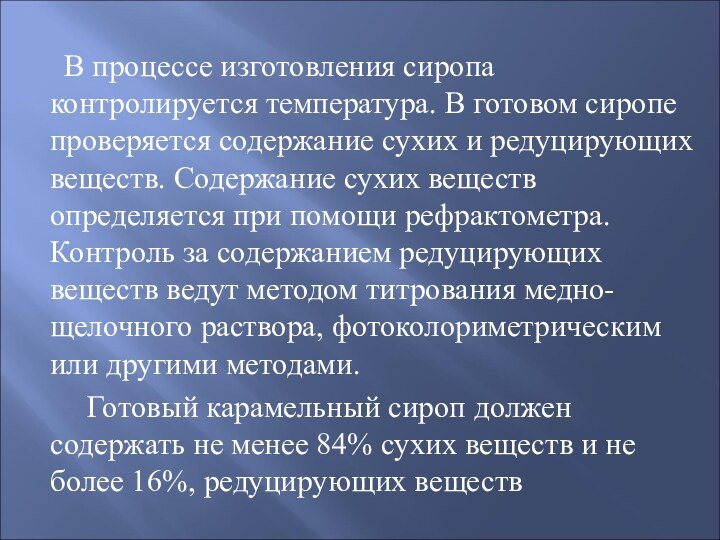 В процессе изготовления сиропа контролируется температура. В готовом сиропе проверяется содержание сухих и редуцирующих веществ. Содержание сухих веществ определяется при помощи рефрактометра. Контроль за содержанием редуцирующих веществ ведут методом титрования медно-щелочного раствора, фотоколориметрическим или другими методами.

Готовый карамельный сироп должен содержать не менее 84% сухих веществ и не более 16%, редуцирующих веществ